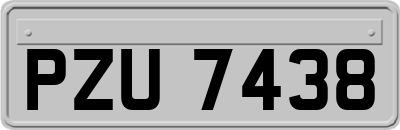 PZU 7438